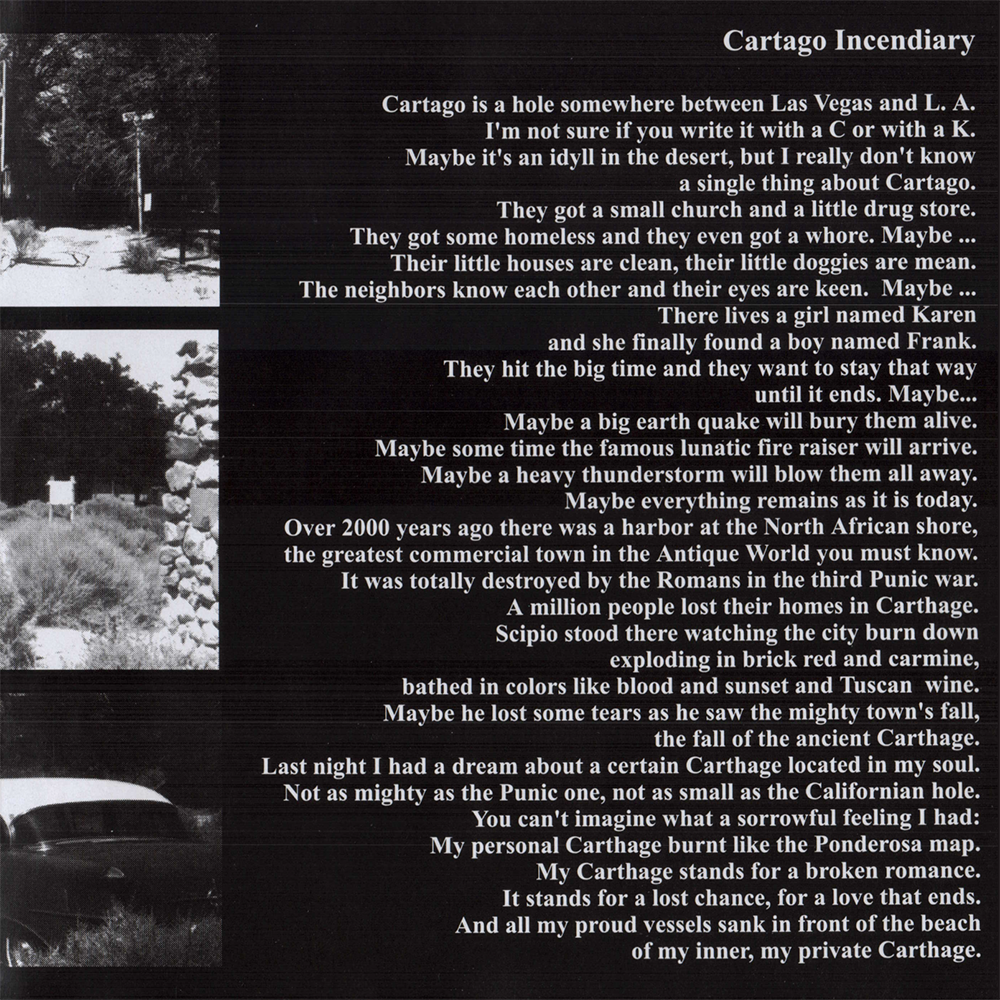 Cartago Incendiary

Cartago is a hole somewhere between Las Vegas and L. A.
I'm not sure if you write it with a C or with a K.
Maybe it's an idyll in the desert, but I really don't know
a single thing about Cartago.
They got a small church and a little drug store.
They got some homeless and they even got a whore. Maybe ...
Their little houses are clean, their little doggies are mean.
The neighbors know each other and their eyes are keen. Maybe ...
There lives a girl named Karen
and she finally found a boy named Frank.
They hit the big time and they want to stay that way
until it ends. Maybe...
Maybe a big earth quake will bury them alive.
Maybe some time the famous lunatic fire raiser will arrive.
Maybe a heavy thunderstorm will blow them all away.
Maybe everything remains as it is today.
Over 2000 years ago there was a harbor at the North African shore,
the greatest commercial town in the Antique World you must know.
It was totally destroyed by the Romans in the third Punic war.
A million people lost their homes in Carthage.
Scipio stood there watching the city burn down
exploding in brick red and carmine,
bathed in colors like blood and sunset and Tuscan wine.
Maybe he lost some tears as he saw the mighty town's fall,
the fall of the ancient Carthage.
Last night I had a dream about a certain Carthage located in my soul.
Not as mighty as the Punic one, not as small as the Californian hole.
You can't imagine what a sorrowful feeling I had:
My personal Carthage burnt like the Ponderosa map.
My Carthage stands for a broken romance.
It stands for a lost chance, for a love that ends.
And all my proud vessels sank in front of the beach
of my inner, my private Carthage.